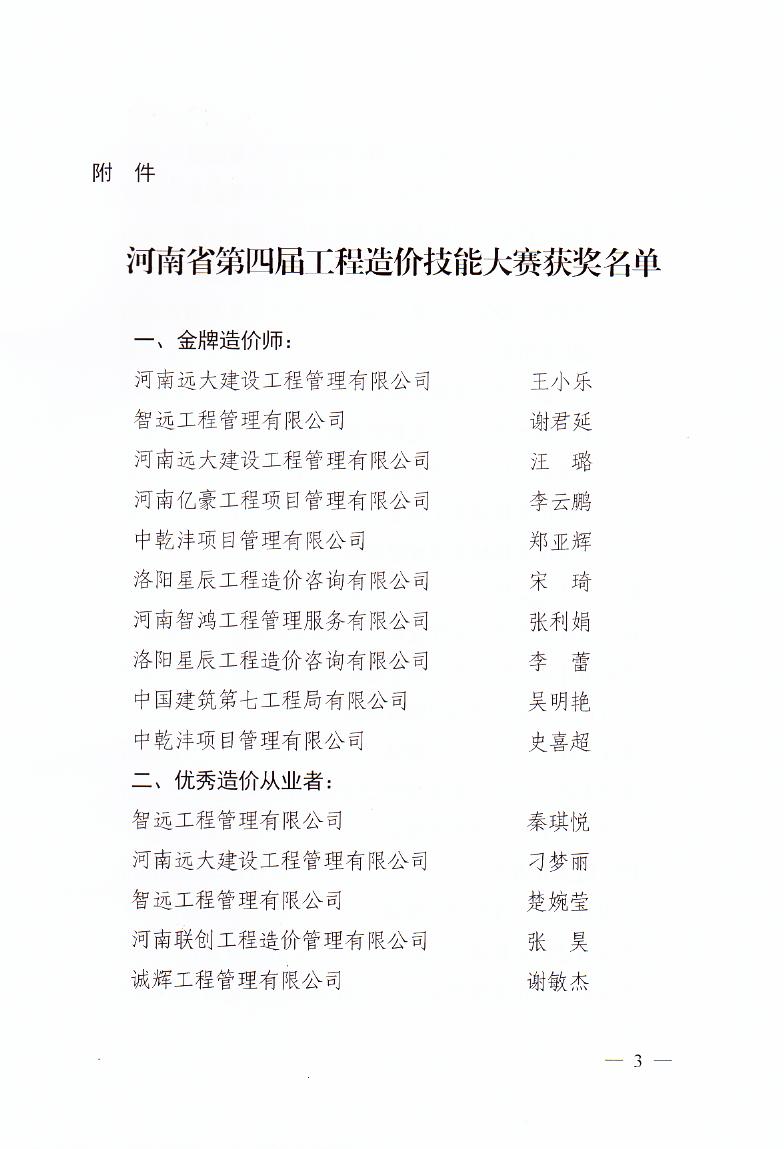 附　件

河南省第四届工程造价技能大赛获奖名单

一、金牌造价师：

河南远大建设工程管理有限公司　王小乐
智远工程管理有限公司　谢君延
河南远大建设工程管理有限公司　汪　璐
河南亿豪工程项目管理有限公司　李云鹏
中乾沣项目管理有限公司　郑亚辉
洛阳星辰工程造价咨询有限公司　宋　琦
河南智鸿工程管理服务有限公司　张利娟
洛阳星辰工程造价咨询有限公司　李　蕾
中国建筑第七工程局有限公司　吴明艳
中乾沣项目管理有限公司　史喜超

二、优秀造价从业者：

智远工程管理有限公司　秦琪悦
河南远大建设工程管理有限公司　刁梦丽
智远工程管理有限公司　楚婉莹
河南联创工程造价管理有限公司　张　昊
诚辉工程管理有限公司　谢敏杰

— 3 —